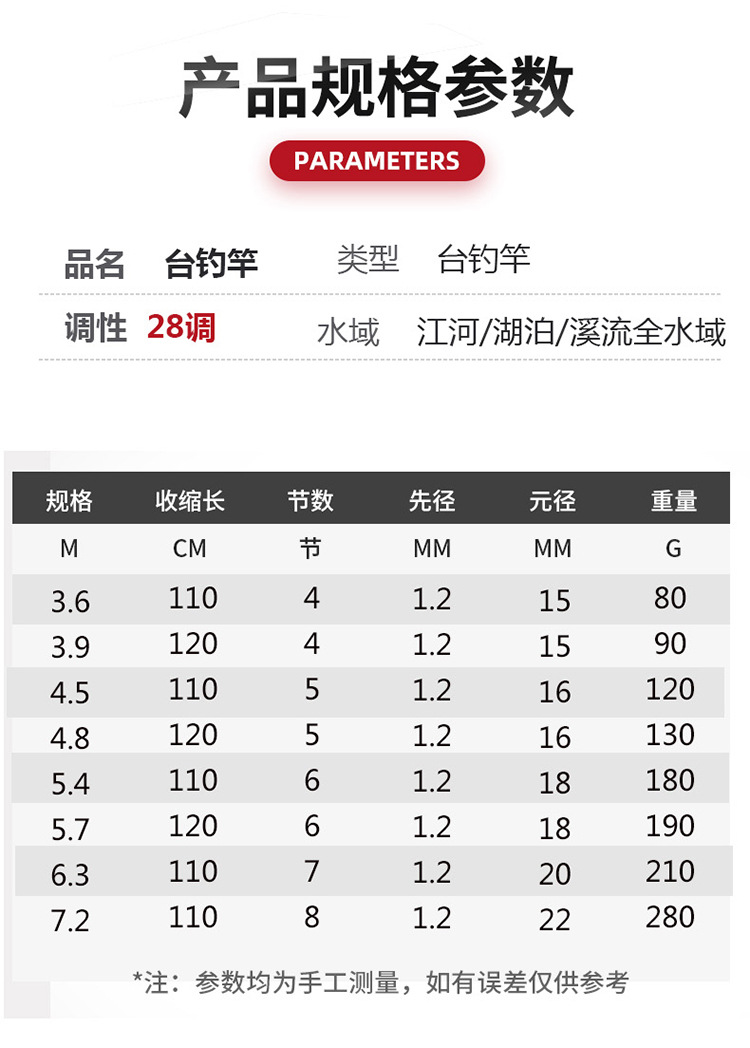 产品规格参数

PARAMETERS

品名 台钓竿 类型 台钓竿

调性 28调 水域 江河/湖泊/溪流全水域

| 规格 | 收缩长 | 节数 | 先径 | 元径 | 重量 |
|---|---|---|---|---|---|
| M | CM | 节 | MM | MM | G |
| 3.6 | 110 | 4 | 1.2 | 15 | 80 |
| 3.9 | 120 | 4 | 1.2 | 15 | 90 |
| 4.5 | 110 | 5 | 1.2 | 16 | 120 |
| 4.8 | 120 | 5 | 1.2 | 16 | 130 |
| 5.4 | 110 | 6 | 1.2 | 18 | 180 |
| 5.7 | 120 | 6 | 1.2 | 18 | 190 |
| 6.3 | 110 | 7 | 1.2 | 20 | 210 |
| 7.2 | 110 | 8 | 1.2 | 22 | 280 |

*注：参数均为手工测量，如有误差仅供参考